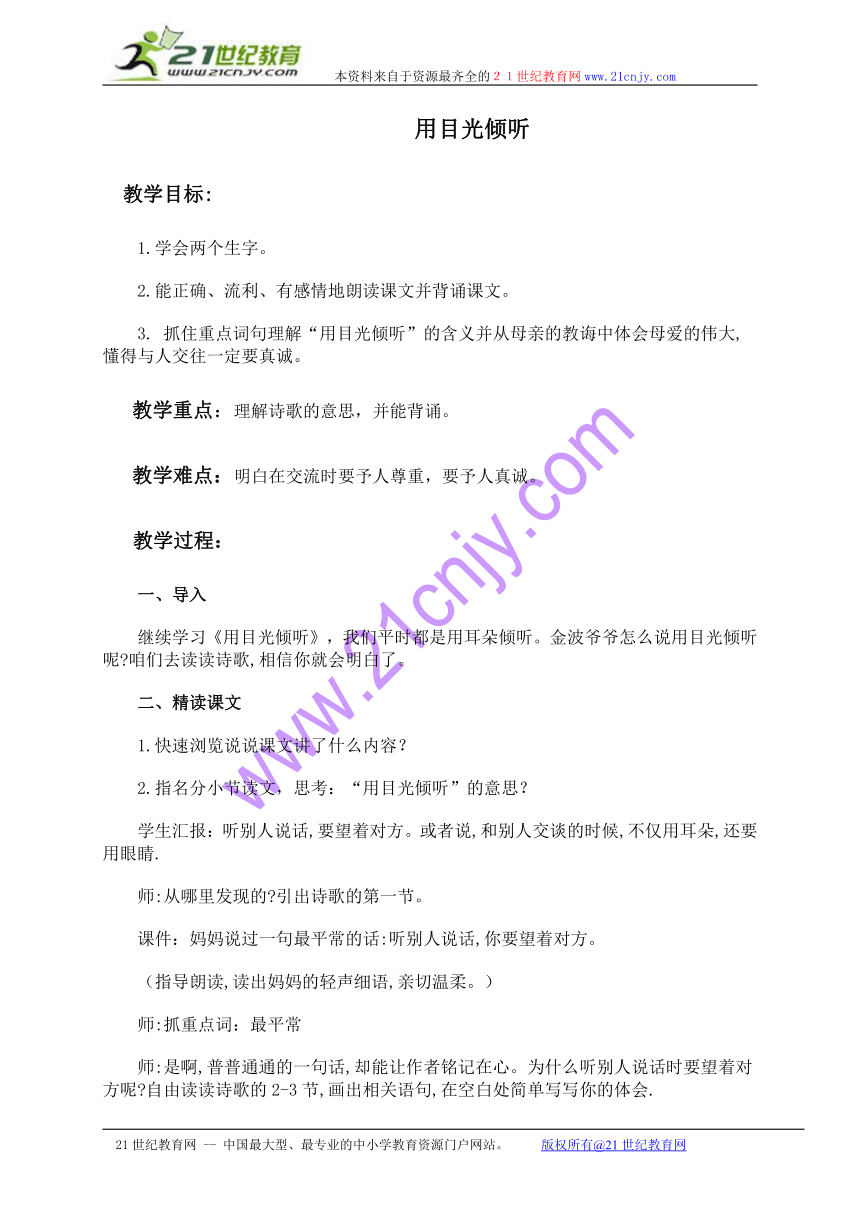 21世纪教育
www.21cnjy.com
本资料来自于资源最齐全的２１世纪教育网www.21cnjy.com

用目光倾听

教学目标:

1.学会两个生字。

2.能正确、流利、有感情地朗读课文并背诵课文。

3. 抓住重点词句理解“用目光倾听”的含义并从母亲的教诲中体会母爱的伟大,懂得与人交往一定要真诚。

教学重点：理解诗歌的意思，并能背诵。

教学难点：明白在交流时要予人尊重，要予人真诚。

教学过程：

一、导入

继续学习《用目光倾听》，我们平时都是用耳朵倾听。金波爷爷怎么说用目光倾听呢?咱们去读读诗歌,相信你就会明白了。

二、精读课文

1.快速浏览说说课文讲了什么内容？

2.指名分小节读文，思考：“用目光倾听”的意思？

学生汇报：听别人说话,要望着对方。或者说,和别人交谈的时候,不仅用耳朵,还要用眼睛.

师:从哪里发现的?引出诗歌的第一节。

课件：妈妈说过一句最平常的话:听别人说话,你要望着对方。

（指导朗读,读出妈妈的轻声细语,亲切温柔。）

师:抓重点词：最平常

师:是啊,普普通通的一句话,却能让作者铭记在心。为什么听别人说话时要望着对方呢?自由读读诗歌的2-3节,画出相关语句,在空白处简单写写你的体会.

www.21cnjy.com

21世纪教育网 -- 中国最大型、最专业的中小学教育资源门户网站。 版权所有@21世纪教育网